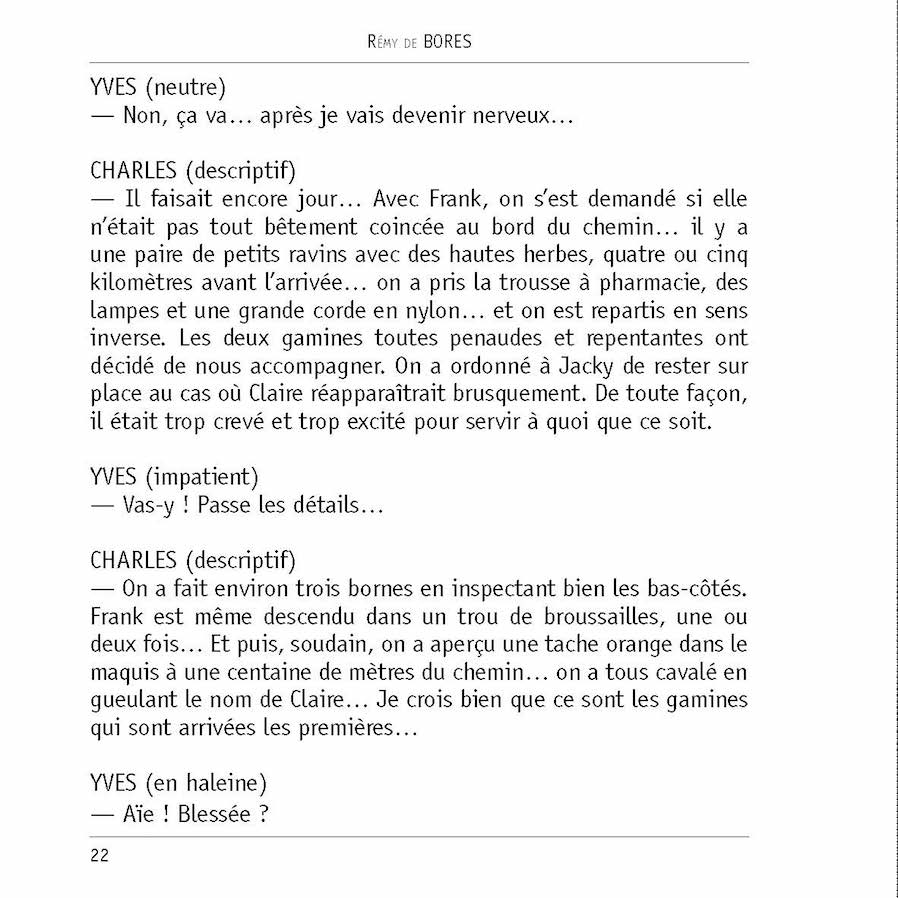 Rémy de BORES

YVES (neutre)
— Non, ça va... après je vais devenir nerveux...

CHARLES (descriptif)
— Il faisait encore jour... Avec Frank, on s'est demandé si elle n'était pas tout bêtement coincée au bord du chemin... il y a une paire de petits ravins avec des hautes herbes, quatre ou cinq kilomètres avant l'arrivée... on a pris la trousse à pharmacie, des lampes et une grande corde en nylon... et on est repartis en sens inverse. Les deux gamines toutes penaudes et repentantes ont décidé de nous accompagner. On a ordonné à Jacky de rester sur place au cas où Claire réapparaîtrait brusquement. De toute façon, il était trop crevé et trop excité pour servir à quoi que ce soit.

YVES (impatient)
— Vas-y ! Passe les détails...

CHARLES (descriptif)
— On a fait environ trois bornes en inspectant bien les bas-côtés. Frank est même descendu dans un trou de broussailles, une ou deux fois... Et puis, soudain, on a aperçu une tache orange dans le maquis à une centaine de mètres du chemin... on a tous cavalé en gueulant le nom de Claire... Je crois bien que ce sont les gamines qui sont arrivées les premières...

YVES (en haleine)
— Aïe ! Blessée ?

22